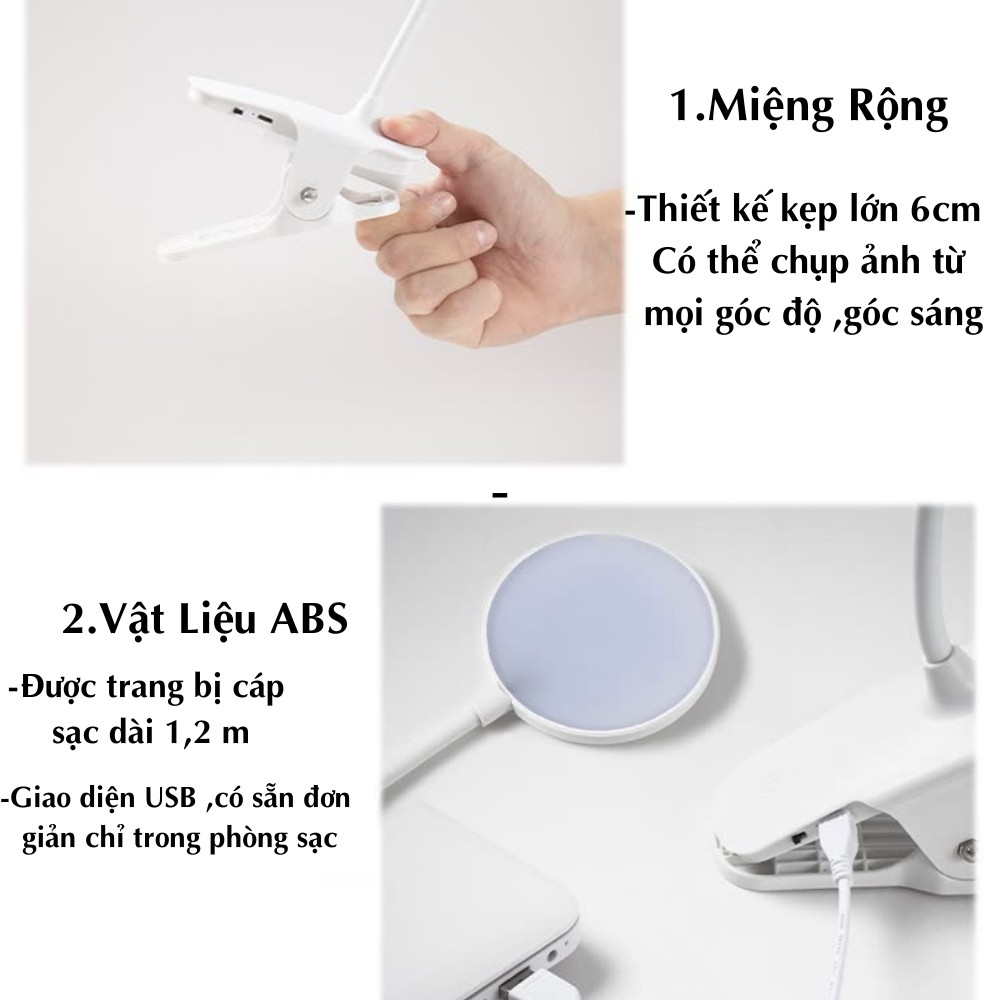 1.Miệng Rộng

-Thiết kế kẹp lớn 6cm Có thể chụp ảnh từ mọi góc độ ,góc sáng

-

2.Vật Liệu ABS

-Được trang bị cáp sạc dài 1,2 m

-Giao diện USB ,có sẵn đơn giản chỉ trong phòng sạc